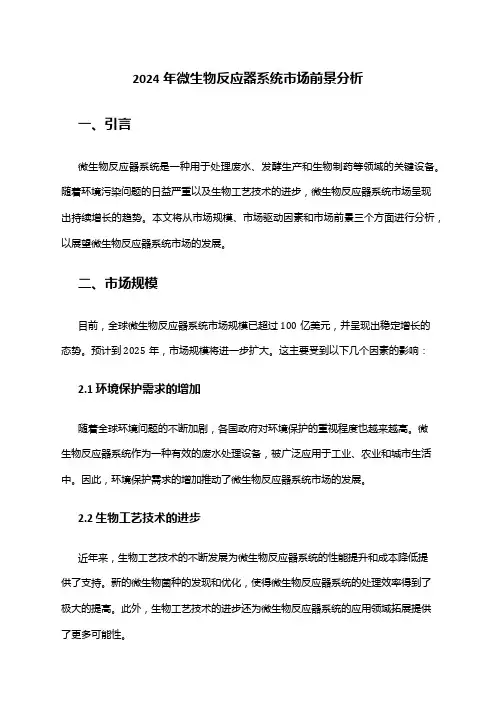 2024 年微生物反应器系统市场前景分析

一、引言

微生物反应器系统是一种用于处理废水、发酵生产和生物制药等领域的关键设备。随着环境污染问题的日益严重以及生物工艺技术的进步，微生物反应器系统市场呈现出持续增长的趋势。本文将从市场规模、市场驱动因素和市场前景三个方面进行分析，以展望微生物反应器系统市场的发展。

二、市场规模

目前，全球微生物反应器系统市场规模已超过 100 亿美元，并呈现出稳定增长的态势。预计到 2025 年，市场规模将进一步扩大。这主要受到以下几个因素的影响：

2.1 环境保护需求的增加

随着全球环境问题的不断加剧，各国政府对环境保护的重视程度也越来越高。微生物反应器系统作为一种有效的废水处理设备，被广泛应用于工业、农业和城市生活中。因此，环境保护需求的增加推动了微生物反应器系统市场的发展。

2.2 生物工艺技术的进步

近年来，生物工艺技术的不断发展为微生物反应器系统的性能提升和成本降低提供了支持。新的微生物菌种的发现和优化，使得微生物反应器系统的处理效率得到了极大的提高。此外，生物工艺技术的进步还为微生物反应器系统的应用领域拓展提供了更多可能性。